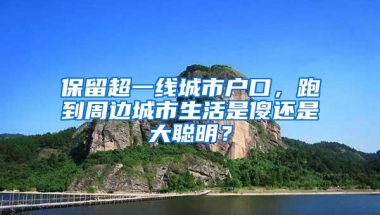 保留超一线城市户口，跑到周边城市生活是傻还是大聪明？